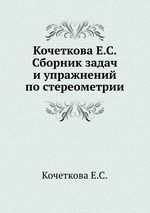 Кочеткова Е.С.
Сборник задач
и упражнений
по стереометрии

Кочеткова Е.С.